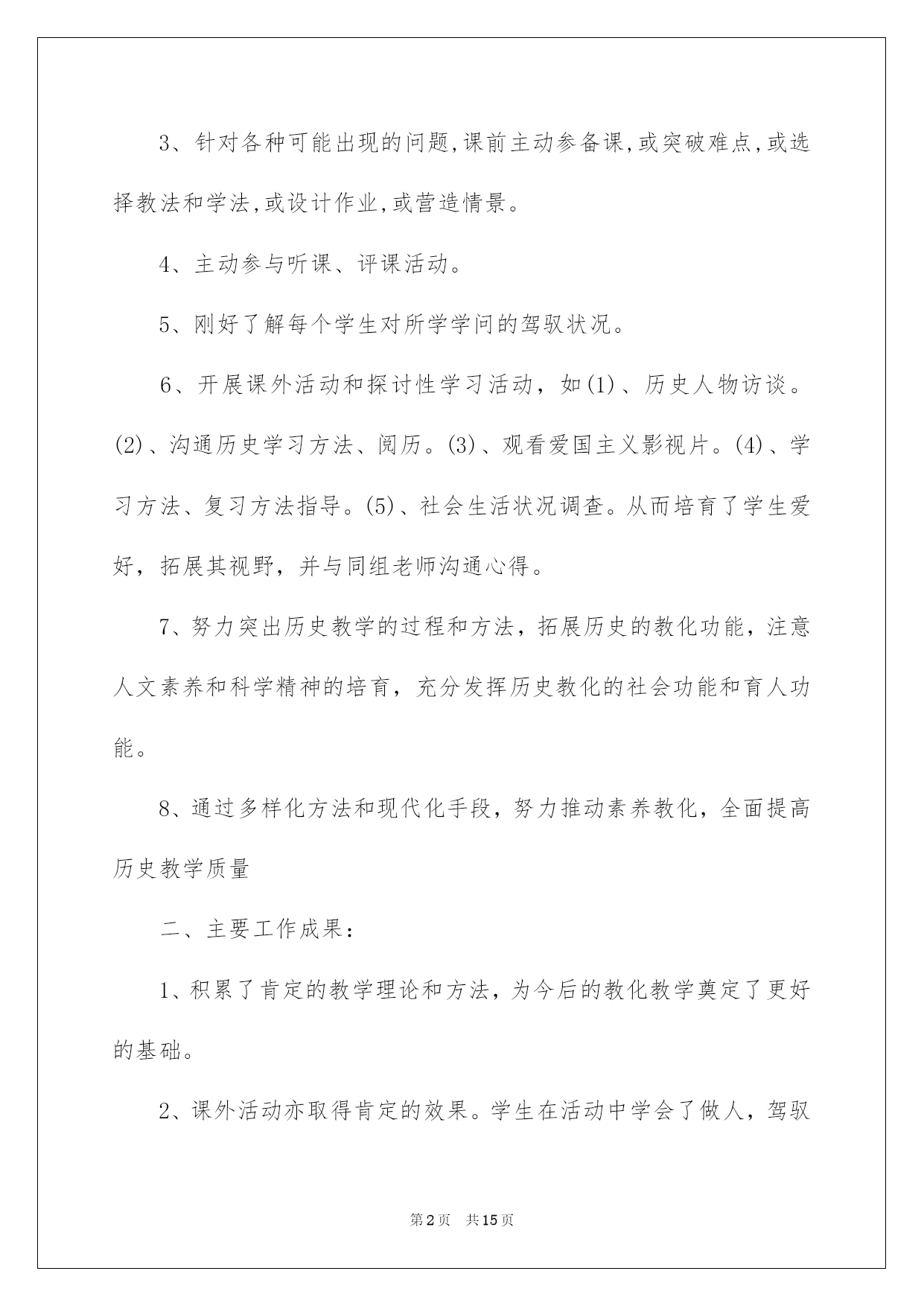 3、针对各种可能出现的问题,课前主动参备课,或突破难点,或选择教法和学法,或设计作业,或营造情景。

4、主动参与听课、评课活动。

5、刚好了解每个学生对所学学问的驾驭状况。

6、开展课外活动和探讨性学习活动，如(1)、历史人物访谈。(2)、沟通历史学习方法、阅历。(3)、观看爱国主义影视片。(4)、学习方法、复习方法指导。(5)、社会生活状况调查。从而培育了学生爱好，拓展其视野，并与同组老师沟通心得。

7、努力突出历史教学的过程和方法，拓展历史的教化功能，注意人文素养和科学精神的培育，充分发挥历史教化的社会功能和育人功能。

8、通过多样化方法和现代化手段，努力推动素养教化，全面提高历史教学质量

二、主要工作成果：

1、积累了肯定的教学理论和方法，为今后的教化教学奠定了更好的基础。

2、课外活动亦取得肯定的效果。学生在活动中学会了做人，驾驭

第2页 共15页